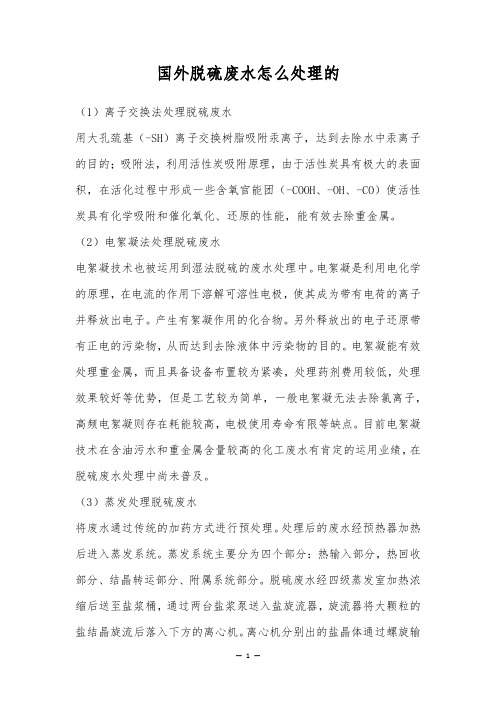 国外脱硫废水怎么处理的

（1）离子交换法处理脱硫废水

用大孔巯基（-SH）离子交换树脂吸附汞离子，达到去除水中汞离子的目的；吸附法，利用活性炭吸附原理，由于活性炭具有极大的表面积，在活化过程中形成一些含氧官能团（-COOH、-OH、-CO）使活性炭具有化学吸附和催化氧化、还原的性能，能有效去除重金属。

（2）电絮凝法处理脱硫废水

电絮凝技术也被运用到湿法脱硫的废水处理中。电絮凝是利用电化学的原理，在电流的作用下溶解可溶性电极，使其成为带有电荷的离子并释放出电子。产生有絮凝作用的化合物。另外释放出的电子还原带有正电的污染物，从而达到去除液体中污染物的目的。电絮凝能有效处理重金属，而且具备设备布置较为紧凑，处理药剂费用较低，处理效果较好等优势，但是工艺较为简单，一般电絮凝无法去除氯离子，高频电絮凝则存在耗能较高，电极使用寿命有限等缺点。目前电絮凝技术在含油污水和重金属含量较高的化工废水有肯定的运用业绩，在脱硫废水处理中尚未普及。

（3）蒸发处理脱硫废水

将废水通过传统的加药方式进行预处理。处理后的废水经预热器加热后进入蒸发系统。蒸发系统主要分为四个部分：热输入部分，热回收部分、结晶转运部分、附属系统部分。脱硫废水经四级蒸发室加热浓缩后送至盐浆桶，通过两台盐浆泵送入盐旋流器，旋流器将大颗粒的盐结晶旋流后落入下方的离心机。离心机分别出的盐晶体通过螺旋输

— 1 —